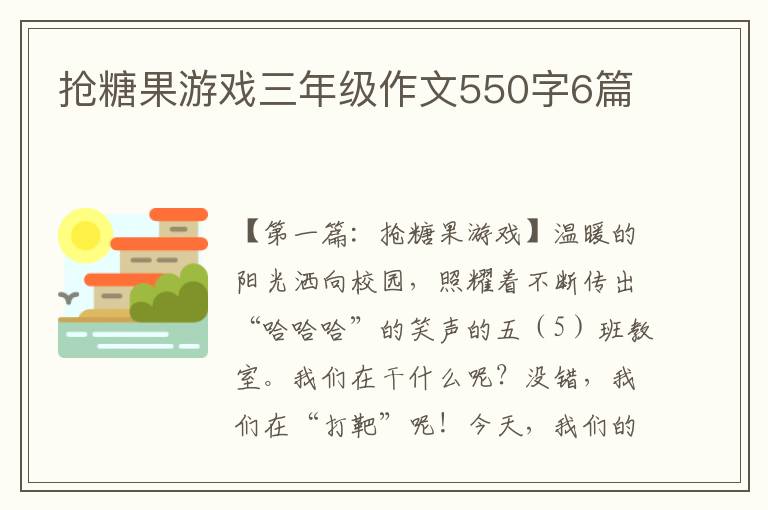 抢糖果游戏三年级作文550字6篇

【第一篇：抢糖果游戏】温暖的阳光洒向校园，照耀着不断传出“哈哈哈”的笑声的五（5）班教室。我们在干什么呢？没错，我们在“打靶”呢！今天，我们的